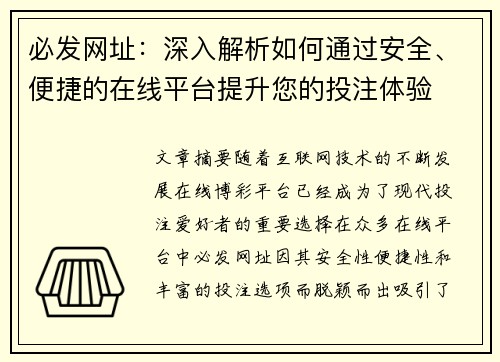 必发网址：深入解析如何通过安全、便捷的在线平台提升您的投注体验

文章摘要随着互联网技术的不断发展在线博彩平台已经成为了现代投注爱好者的重要选择在众多在线平台中必发网址因其安全性便捷性和丰富的投注选项而脱颖而出吸引了